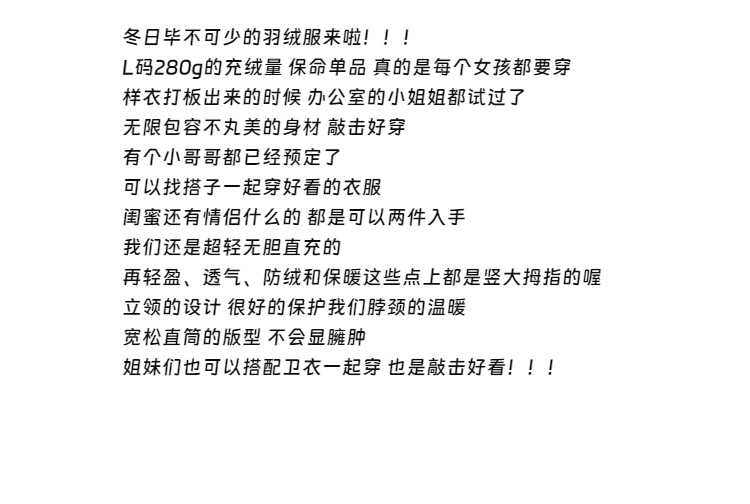 冬日毕不可少的羽绒服来啦！！！
L码280g的充绒量 保命单品 真的是每个女孩都要穿
样衣打板出来的时候 办公室的小姐姐都试过了
无限包容不丸美的身材 敲击好穿
有个小哥哥都已经预定了
可以找搭子一起穿好看的衣服
闺蜜还有情侣什么的 都是可以两件入手
我们还是超轻无胆直充的
再轻盈、透气、防绒和保暖这些点上都是竖大拇指的喔
立领的设计 很好的保护我们脖颈的温暖
宽松直筒的版型 不会显臃肿
姐妹们也可以搭配卫衣一起穿 也是敲击好看！！！